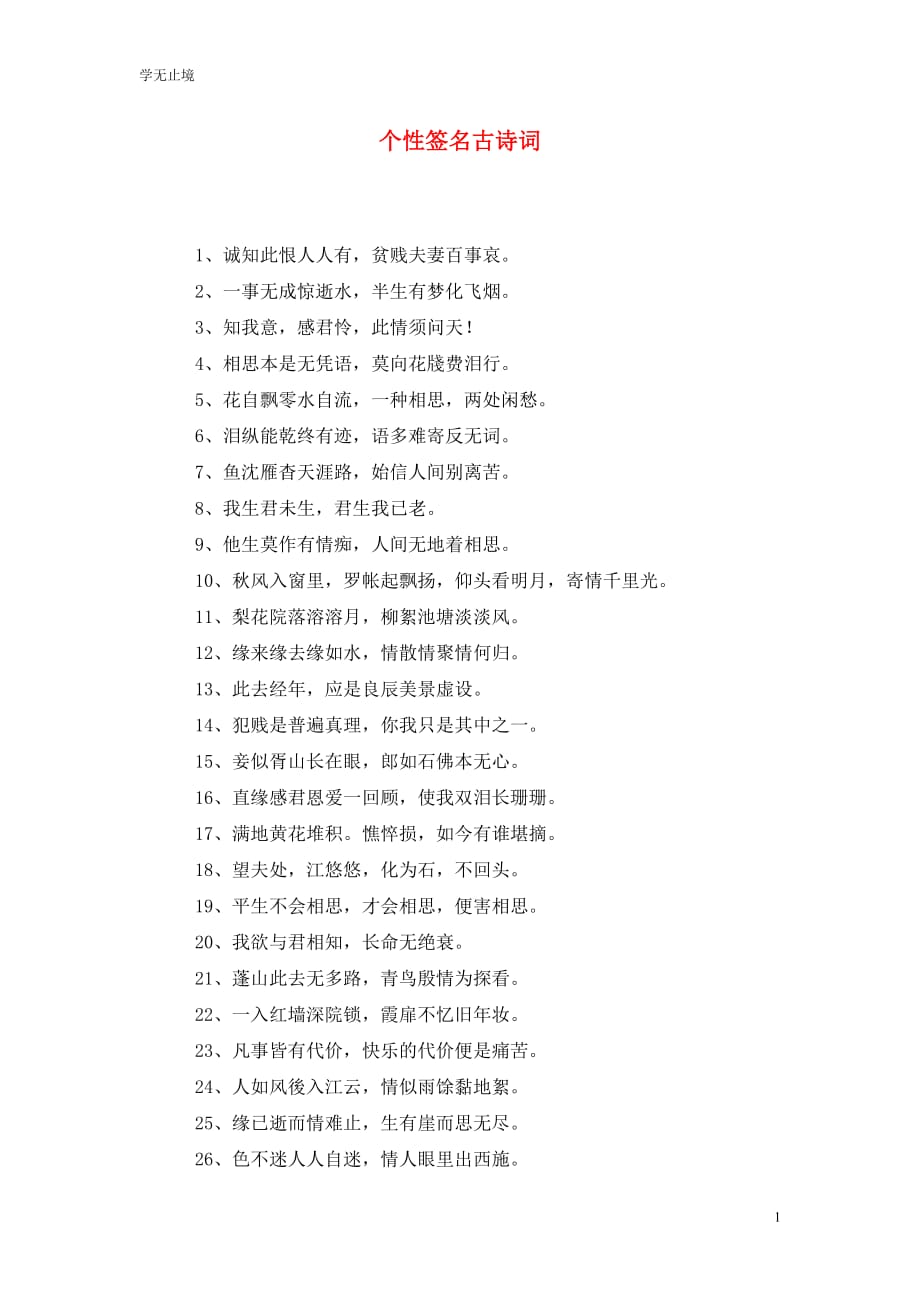 学无止境

个性签名古诗词

1、诚知此恨人人有，贫贱夫妻百事哀。

2、一事无成惊逝水，半生有梦化飞烟。

3、知我意，感君怜，此情须问天！

4、相思本是无凭语，莫向花牋费泪行。

5、花自飘零水自流，一种相思，两处闲愁。

6、泪纵能乾终有迹，语多难寄反无词。

7、鱼沈雁杳天涯路，始信人间别离苦。

8、我生君未生，君生我已老。

9、他生莫作有情痴，人间无地着相思。

10、秋风入窗里，罗帐起飘扬，仰头看明月，寄情千里光。

11、梨花院落溶溶月，柳絮池塘淡淡风。

12、缘来缘去缘如水，情散情聚情何归。

13、此去经年，应是良辰美景虚设。

14、犯贱是普遍真理，你我只是其中之一。

15、妾似胥山长在眼，郎如石佛本无心。

16、直缘感君恩爱一回顾，使我双泪长珊珊。

17、满地黄花堆积。憔悴损，如今有谁堪摘。

18、望夫处，江悠悠，化为石，不回头。

19、平生不会相思，才会相思，便害相思。

20、我欲与君相知，长命无绝衰。

21、蓬山此去无多路，青鸟殷情为探看。

22、一入红墙深院锁，霞扉不忆旧年妆。

23、凡事皆有代价，快乐的代价便是痛苦。

24、人如风後入江云，情似雨馀黏地絮。

25、缘已逝而情难止，生有崖而思无尽。

26、色不迷人人自迷，情人眼里出西施。

1